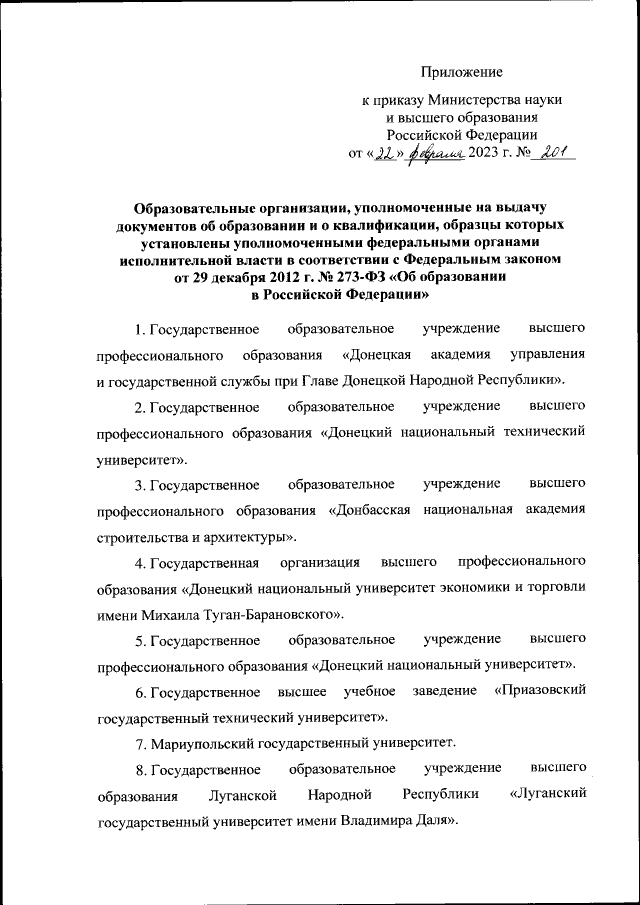 Приложение

к приказу Министерства науки и высшего образования Российской Федерации от «22» февраля 2023 г. № 201

Образовательные организации, уполномоченные на выдачу документов об образовании и о квалификации, образцы которых установлены уполномоченными федеральными органами исполнительной власти в соответствии с Федеральным законом от 29 декабря 2012 г. № 273-ФЗ «Об образовании в Российской Федерации»

1. Государственное образовательное учреждение высшего профессионального образования «Донецкая академия управления и государственной службы при Главе Донецкой Народной Республики».

2. Государственное образовательное учреждение высшего профессионального образования «Донецкий национальный технический университет».

3. Государственное образовательное учреждение высшего профессионального образования «Донбасская национальная академия строительства и архитектуры».

4. Государственная организация высшего профессионального образования «Донецкий национальный университет экономики и торговли имени Михаила Туган-Барановского».

5. Государственное образовательное учреждение высшего профессионального образования «Донецкий национальный университет».

6. Государственное высшее учебное заведение «Приазовский государственный технический университет».

7. Мариупольский государственный университет.

8. Государственное образовательное учреждение высшего образования Луганской Народной Республики «Луганский государственный университет имени Владимира Даля».